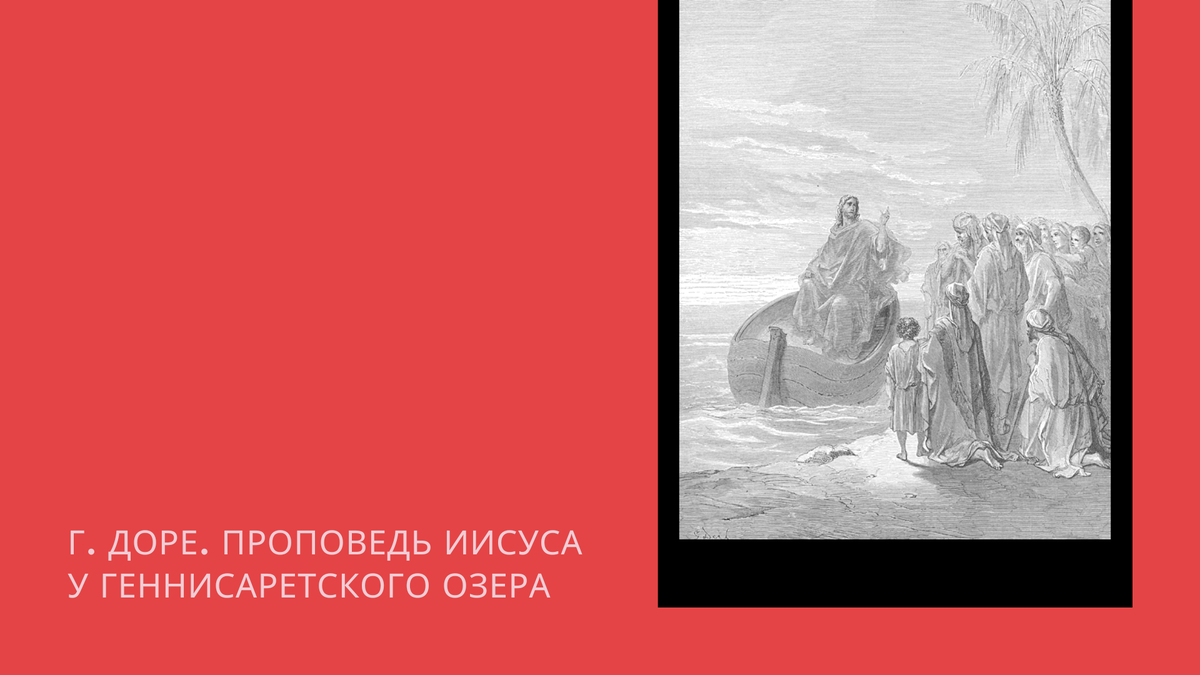 Г. ДОРЕ. ПРОПОВЕДЬ ИИСУСА У ГЕННИСАРЕТСКОГО ОЗЕРА